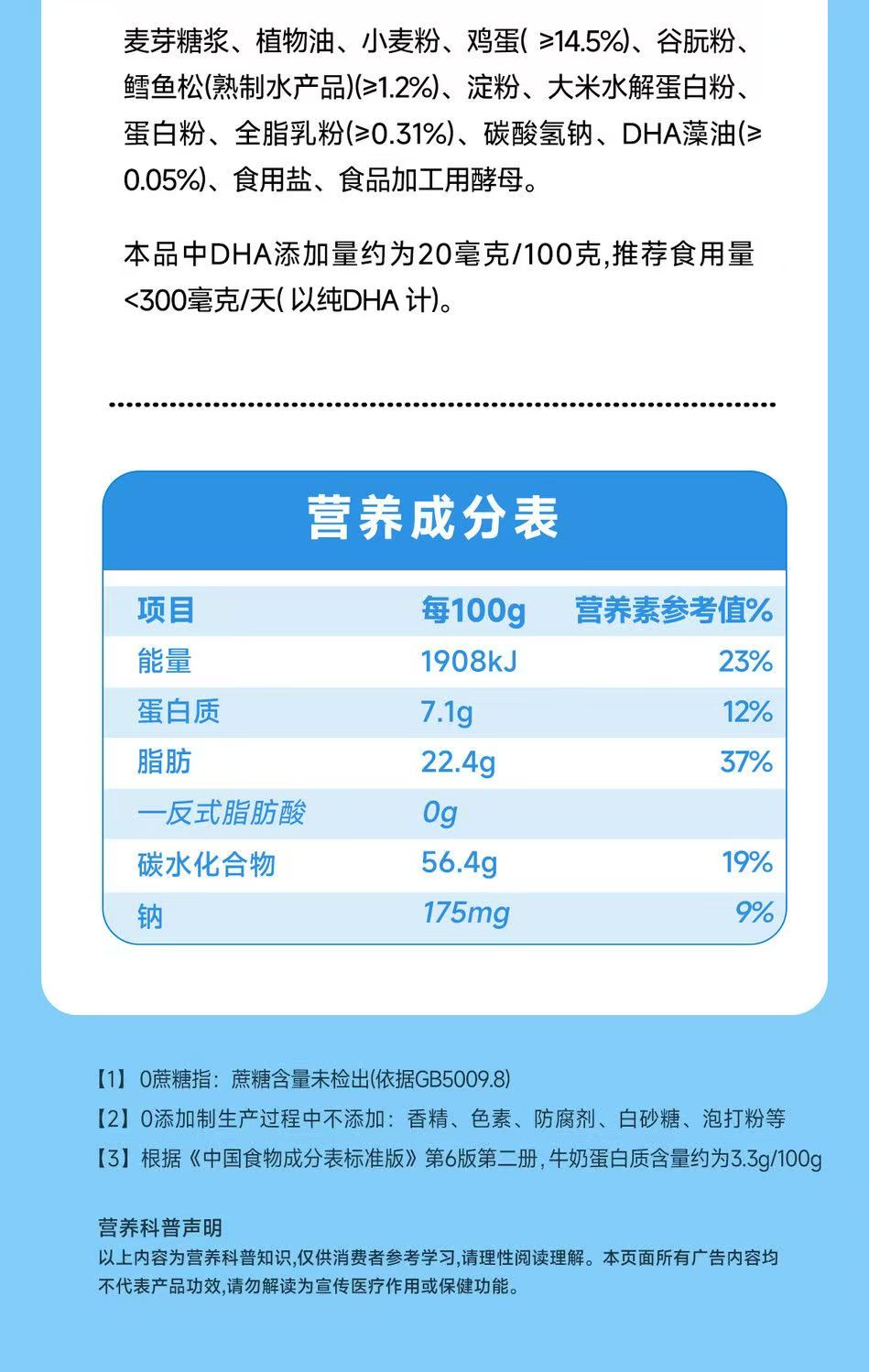 麦芽糖浆、植物油、小麦粉、鸡蛋( ≥14.5%)、谷朊粉、鳕鱼松(熟制水产品)(≥1.2%)、淀粉、大米水解蛋白粉、蛋白粉、全脂乳粉(≥0.31%)、碳酸氢钠、DHA藻油(≥0.05%)、食用盐、食品加工用酵母。

本品中DHA添加量约为20毫克/100克,推荐食用量<300毫克/天( 以纯DHA 计)。

营养成分表

| 项目 | 每100g | 营养素参考值% |
|---|---|---|
| 能量 | 1908kJ | 23% |
| 蛋白质 | 7.1g | 12% |
| 脂肪 | 22.4g | 37% |
| 一反式脂肪酸 | 0g | |
| 碳水化合物 | 56.4g | 19% |
| 钠 | 175mg | 9% |

【1】0蔗糖指:蔗糖含量未检出(依据GB5009.8)
【2】0添加制生产过程中不添加:香精、色素、防腐剂、白砂糖、泡打粉等
【3】根据《中国食物成分表标准版》第6版第二册,牛奶蛋白质含量约为3.3g/100g

营养科普声明
以上内容为营养科普知识,仅供消费者参考学习,请理性阅读理解。本页面所有广告内容均不代表产品功效,请勿解读为宣传医疗作用或保健功能。